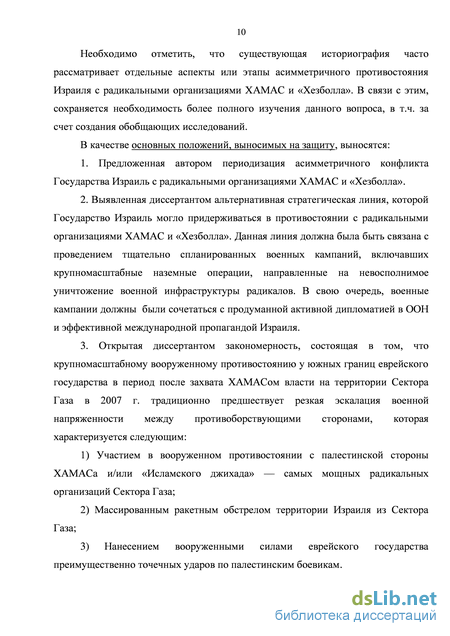 10

Необходимо отметить, что существующая историография часто рассматривает отдельные аспекты или этапы асимметричного противостояния Израиля с радикальными организациями ХАМАС и «Хезболла». В связи с этим, сохраняется необходимость более полного изучения данного вопроса, в т.ч. за счет создания обобщающих исследований.

В качестве основных положений, выносимых на защиту, выносятся:

1. Предложенная автором периодизация асимметричного конфликта Государства Израиль с радикальными организациями ХАМАС и «Хезболла».

2. Выявленная диссертантом альтернативная стратегическая линия, которой Государство Израиль могло придерживаться в противостоянии с радикальными организациями ХАМАС и «Хезболла». Данная линия должна была быть связана с проведением тщательно спланированных военных кампаний, включавших крупномасштабные наземные операции, направленные на невосполнимое уничтожение военной инфраструктуры радикалов. В свою очередь, военные кампании должны были сочетаться с продуманной активной дипломатией в ООН и эффективной международной пропагандой Израиля.

3. Открытая диссертантом закономерность, состоящая в том, что крупномасштабному вооруженному противостоянию у южных границ еврейского государства в период после захвата ХАМАСом власти на территории Сектора Газа в 2007 г. традиционно предшествует резкая эскалация военной напряженности между противоборствующими сторонами, которая характеризуется следующим:

1) Участием в вооруженном противостоянии с палестинской стороны ХАМАСа и/или «Исламского джихада» — самых мощных радикальных организаций Сектора Газа;

2) Массированным ракетным обстрелом территории Израиля из Сектора Газа;

3) Нанесением вооруженными силами еврейского государства преимущественно точечных ударов по палестинским боевикам.

dsLib.net
библиотека диссертаций